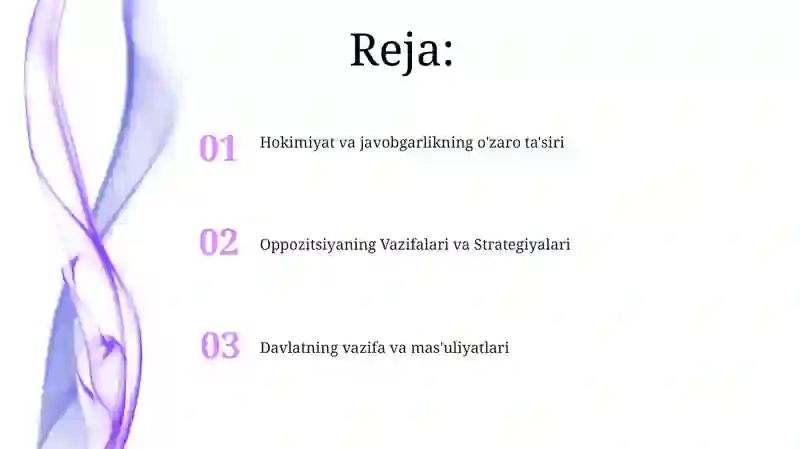 Reja:

01 Hokimiyat va javobgarlikning o'zaro ta'siri

02 Oppozitsiyaning Vazifalari va Strategiyalari

03 Davlatning vazifa va mas'uliyatlari